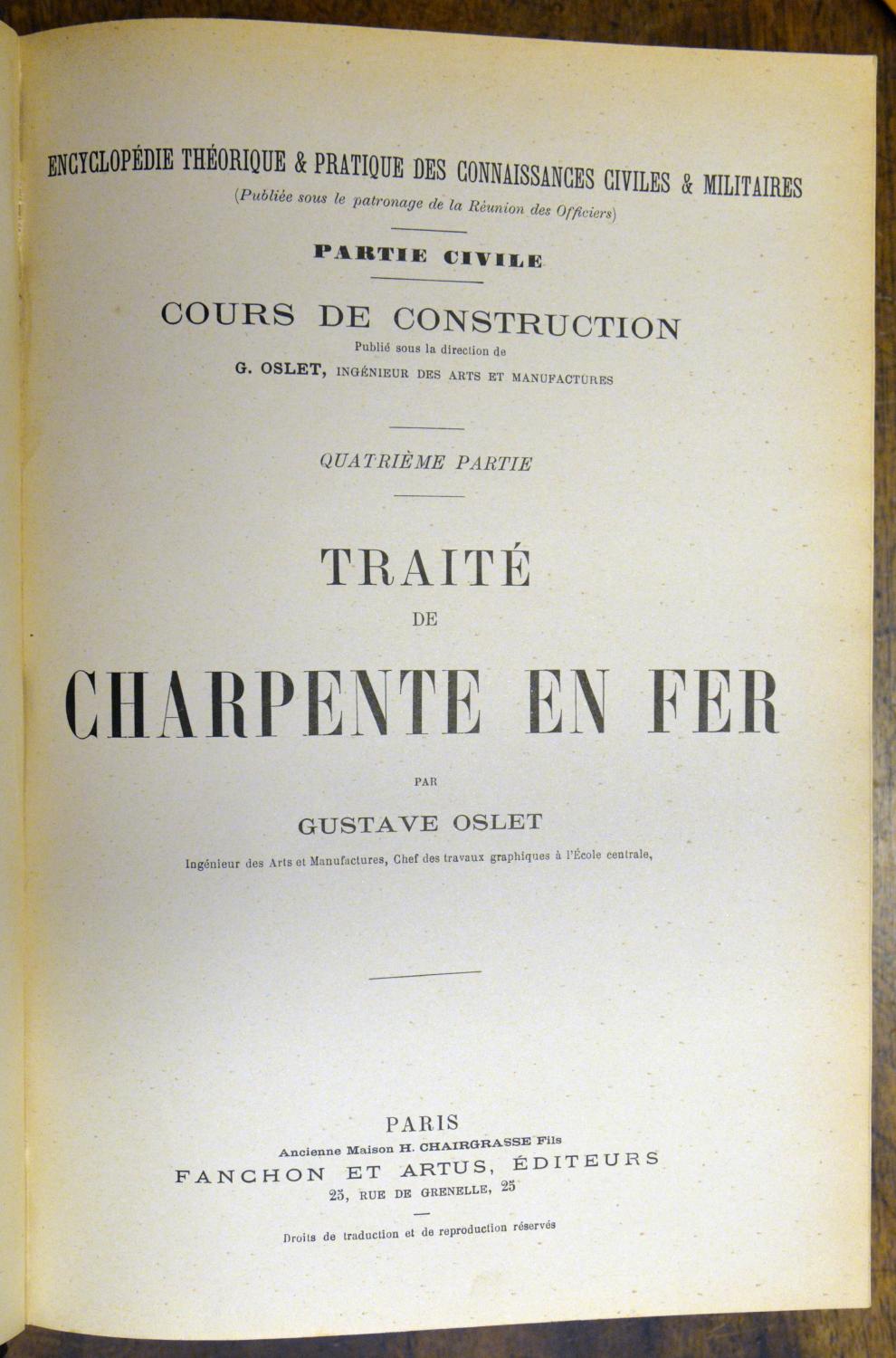 ENCYCLOPÉDIE THÉORIQUE & PRATIQUE DES CONNAISSANCES CIVILES & MILITAIRES
(Publiée sous le patronage de la Réunion des Officiers)

PARTIE CIVILE

COURS DE CONSTRUCTION
Publié sous la direction de
G. OSLET, INGÉNIEUR DES ARTS ET MANUFACTURES

QUATRIÈME PARTIE

TRAITÉ
DE
CHARPENTE EN FER

PAR
GUSTAVE OSLET
Ingénieur des Arts et Manufactures, Chef des travaux graphiques à l'École centrale,

PARIS
Ancienne Maison H. CHAIRGRASSE Fils
FANCHON ET ARTUS, ÉDITEURS
25, RUE DE GRENELLE, 25

Droits de traduction et de reproduction réservés